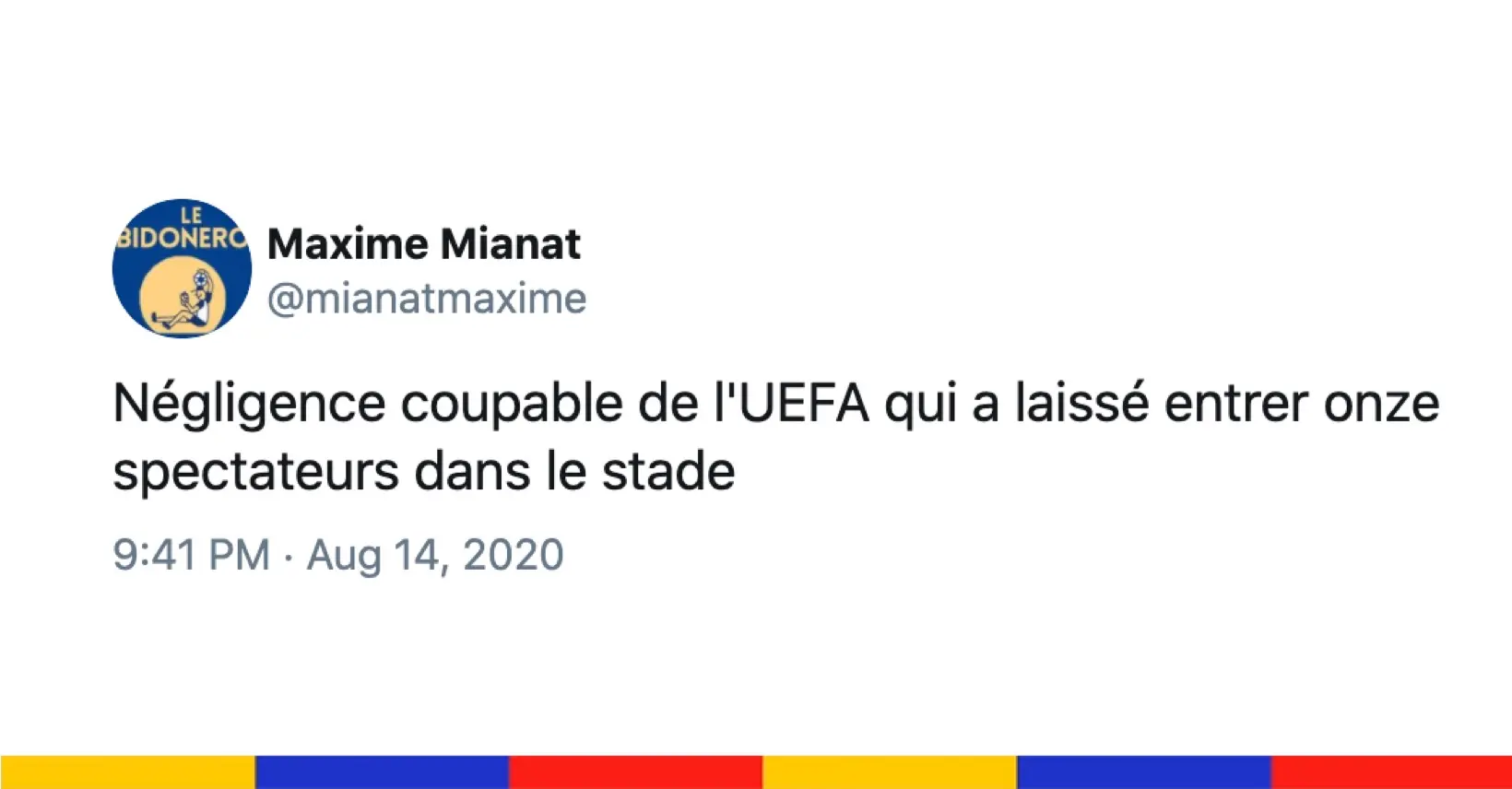 LE BIDONERO

Maxime Mianat
@mianatmaxime

Négligence coupable de l'UEFA qui a laissé entrer onze spectateurs dans le stade

9:41 PM · Aug 14, 2020